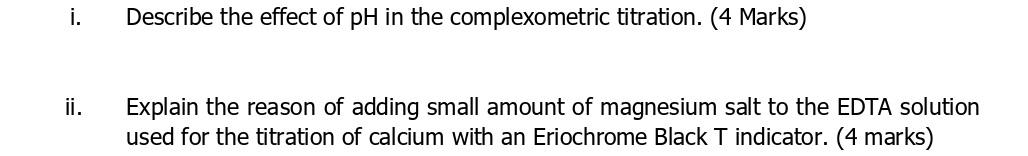 i. Describe the effect of pH in the complexometric titration. (4 Marks)

ii. Explain the reason of adding small amount of magnesium salt to the EDTA solution used for the titration of calcium with an Eriochrome Black T indicator. (4 marks)